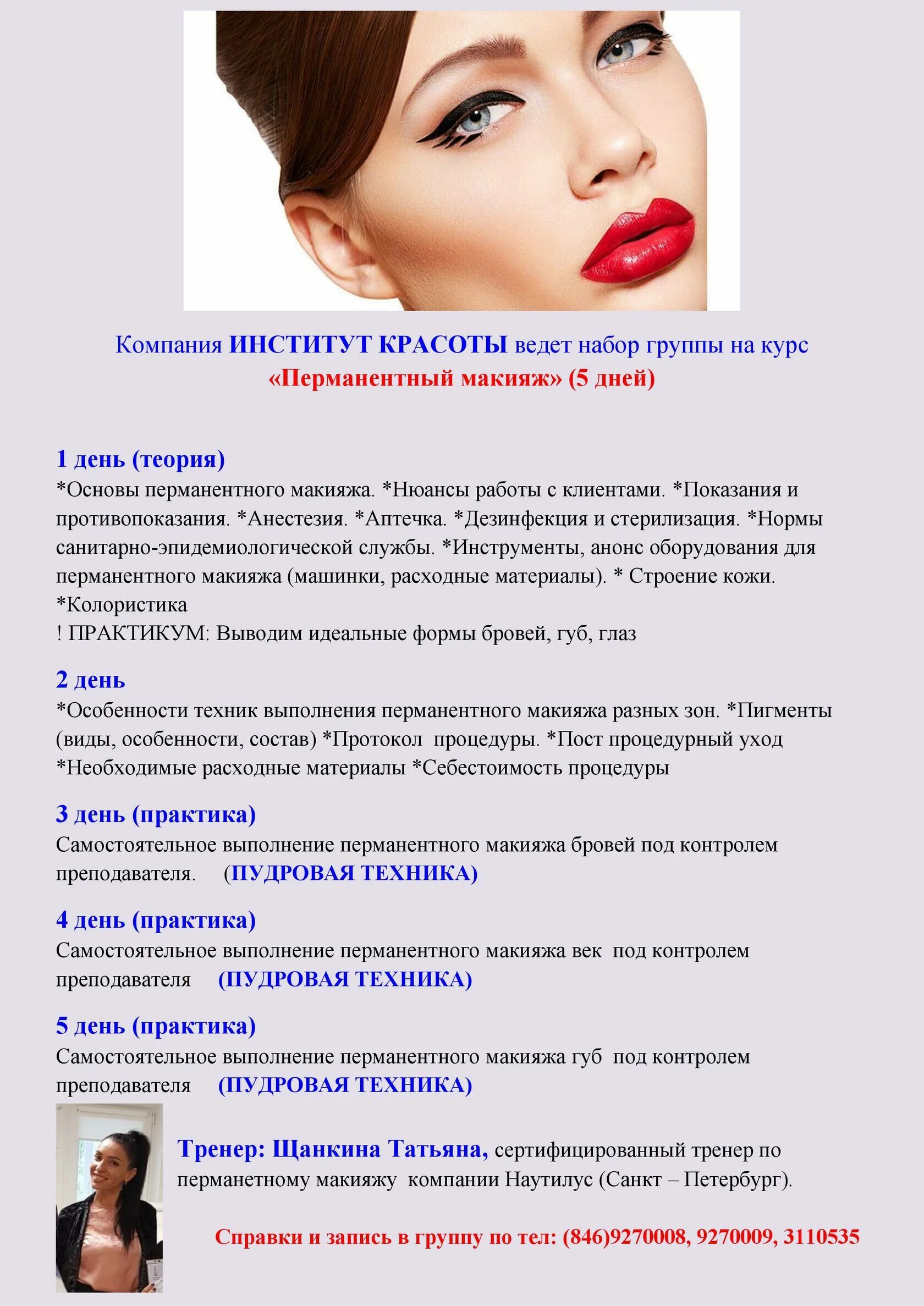 Компания ИНСТИТУТ КРАСОТЫ ведет набор группы на курс «Перманентный макияж» (5 дней)

1 день (теория)
*Основы перманентного макияжа. *Нюансы работы с клиентами. *Показания и противопоказания. *Анестезия. *Аптечка. *Дезинфекция и стерилизация. *Нормы санитарно-эпидемиологической службы. *Инструменты, анонс оборудования для перманентного макияжа (машинки, расходные материалы). * Строение кожи. *Колористика
! ПРАКТИКУМ: Выводим идеальные формы бровей, губ, глаз

2 день
*Особенности техник выполнения перманентного макияжа разных зон. *Пигменты (виды, особенности, состав) *Протокол процедуры. *Пост процедурный уход *Необходимые расходные материалы *Себестоимость процедуры

3 день (практика)
Самостоятельное выполнение перманентного макияжа бровей под контролем преподавателя. (ПУДРОВАЯ ТЕХНИКА)

4 день (практика)
Самостоятельное выполнение перманентного макияжа век под контролем преподавателя (ПУДРОВАЯ ТЕХНИКА)

5 день (практика)
Самостоятельное выполнение перманентного макияжа губ под контролем преподавателя (ПУДРОВАЯ ТЕХНИКА)

Тренер: Щанкина Татьяна, сертифицированный тренер по перманетному макияжу компании Наутилус (Санкт – Петербург).

Справки и запись в группу по тел: (846)9270008, 9270009, 3110535